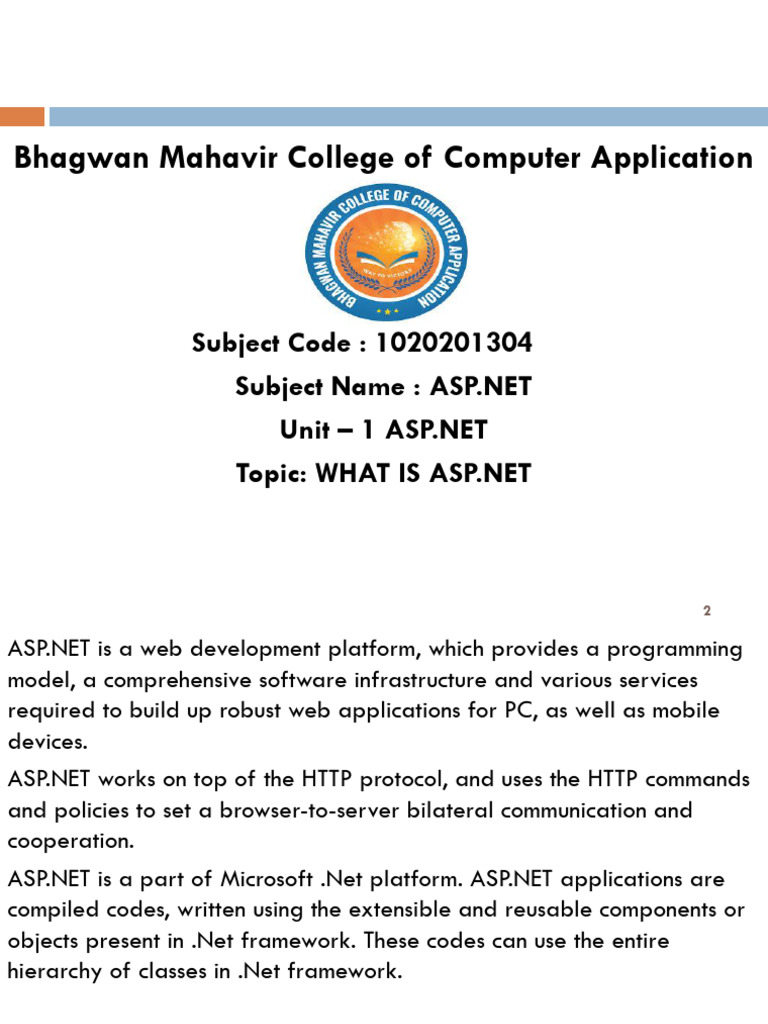 Bhagwan Mahavir College of Computer Application

BHAGWAN MAHAVIR COLLEGE OF COMPUTER APPLICATION

WAY TO VICTORY

Subject Code : 1020201304

Subject Name : ASP.NET

Unit – 1 ASP.NET

Topic: WHAT IS ASP.NET

2

ASP.NET is a web development platform, which provides a programming model, a comprehensive software infrastructure and various services required to build up robust web applications for PC, as well as mobile devices.

ASP.NET works on top of the HTTP protocol, and uses the HTTP commands and policies to set a browser-to-server bilateral communication and cooperation.

ASP.NET is a part of Microsoft .Net platform. ASP.NET applications are compiled codes, written using the extensible and reusable components or objects present in .Net framework. These codes can use the entire hierarchy of classes in .Net framework.